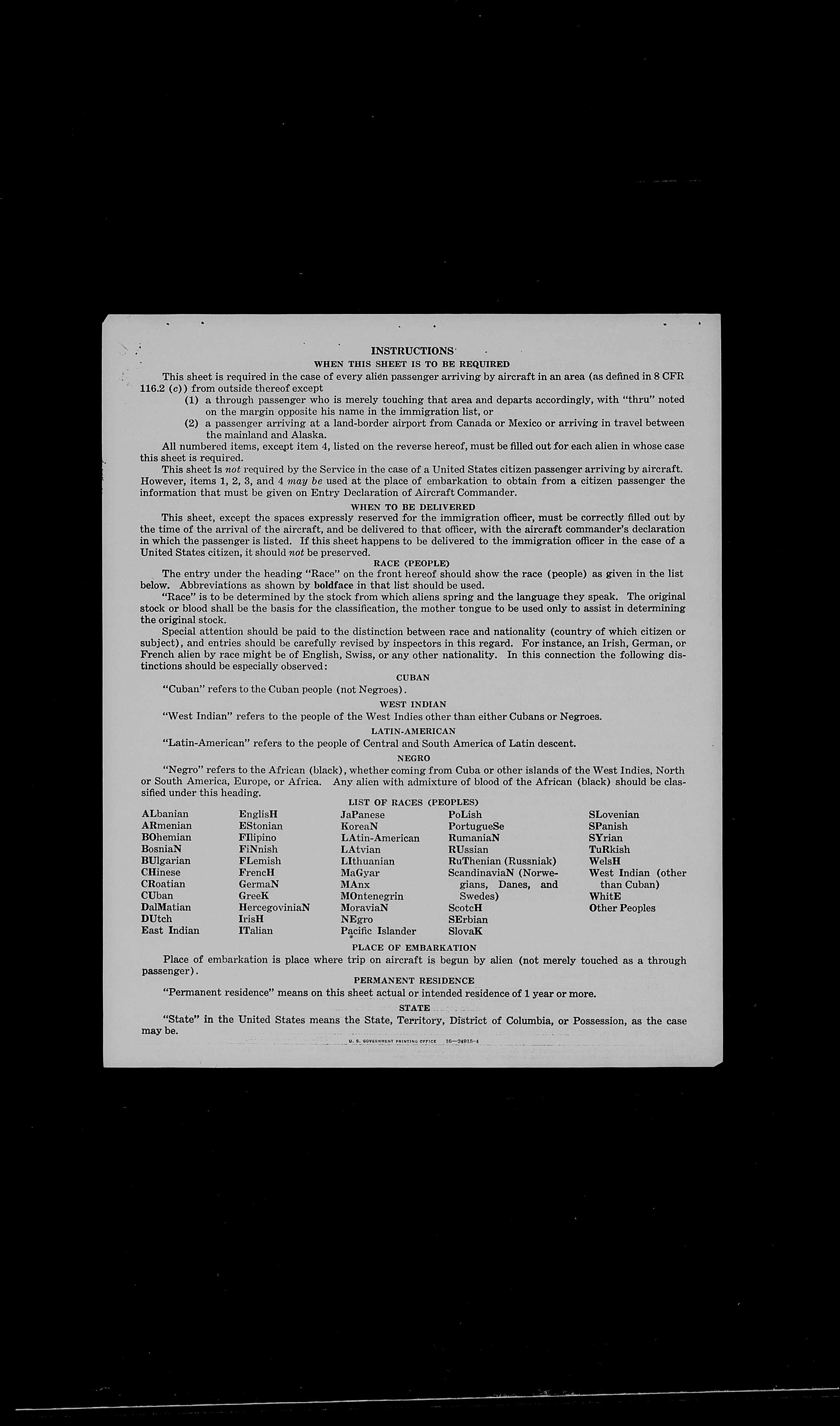 INSTRUCTIONS

WHEN THIS SHEET IS TO BE REQUIRED

This sheet is required in the case of every alien passenger arriving by aircraft in an area (as defined in 8 CFR 116.2 (c)) from outside thereof except

(1) a through passenger who is merely touching that area and departs accordingly, with "thru" noted on the margin opposite his name in the immigration list, or

(2) a passenger arriving at a land-border airport from Canada or Mexico or arriving in travel between the mainland and Alaska.

All numbered items, except item 4, listed on the reverse hereof, must be filled out for each alien in whose case this sheet is required.

This sheet is not required by the Service in the case of a United States citizen passenger arriving by aircraft. However, items 1, 2, 3, and 4 may be used at the place of embarkation to obtain from a citizen passenger the information that must be given on Entry Declaration of Aircraft Commander.

WHEN TO BE DELIVERED

This sheet, except the spaces expressly reserved for the immigration officer, must be correctly filled out by the time of the arrival of the aircraft, and be delivered to that officer, with the aircraft commander's declaration in which the passenger is listed. If this sheet happens to be delivered to the immigration officer in the case of a United States citizen, it should not be preserved.

RACE (PEOPLE)

The entry under the heading "Race" on the front hereof should show the race (people) as given in the list below. Abbreviations as shown by boldface in that list should be used.

"Race" is to be determined by the stock from which aliens spring and the language they speak. The original stock or blood shall be the basis for the classification, the mother tongue to be used only to assist in determining the original stock.

Special attention should be paid to the distinction between race and nationality (country of which citizen or subject), and entries should be carefully revised by inspectors in this regard. For instance, an Irish, German, or French alien by race might be of English, Swiss, or any other nationality. In this connection the following distinctions should be especially observed:

CUBAN

"Cuban" refers to the Cuban people (not Negroes).

WEST INDIAN

"West Indian" refers to the people of the West Indies other than either Cubans or Negroes.

LATIN-AMERICAN

"Latin-American" refers to the people of Central and South America of Latin descent.

NEGRO

"Negro" refers to the African (black), whether coming from Cuba or other islands of the West Indies, North or South America, Europe, or Africa. Any alien with admixture of blood of the African (black) should be classified under this heading.

LIST OF RACES (PEOPLES)

ALbanian
ARmenian
BOhemian
BosniaN
BUlgarian
CHinese
CRoatian
CUban
DalMatian
DUtch
East Indian

EnglisH
EStonian
FIlipino
FiNnish
FLemish
FrencH
GermaN
GreeK
HercegoviniaN
IrisH
ITalian

JaPanese
KoreaN
LAtin-American
LAtvian
LIthuanian
MaGyar
MAnx
MOntenegrin
MoraviaN
NEgro
Pacific Islander

PoLish
PortugueSe
RumaniaN
RUssian
RuThenian (Russniak)
ScandinaviaN (Norwegians, Danes, and Swedes)
ScotcH
SErbian
SlovaK

SLovenian
SPanish
SYrian
TuRkish
WelsH
West Indian (other than Cuban)
WhitE
Other Peoples

PLACE OF EMBARKATION

Place of embarkation is place where trip on aircraft is begun by alien (not merely touched as a through passenger).

PERMANENT RESIDENCE

"Permanent residence" means on this sheet actual or intended residence of 1 year or more.

STATE

"State" in the United States means the State, Territory, District of Columbia, or Possession, as the case may be.

U. S. GOVERNMENT PRINTING OFFICE 16—24915-4